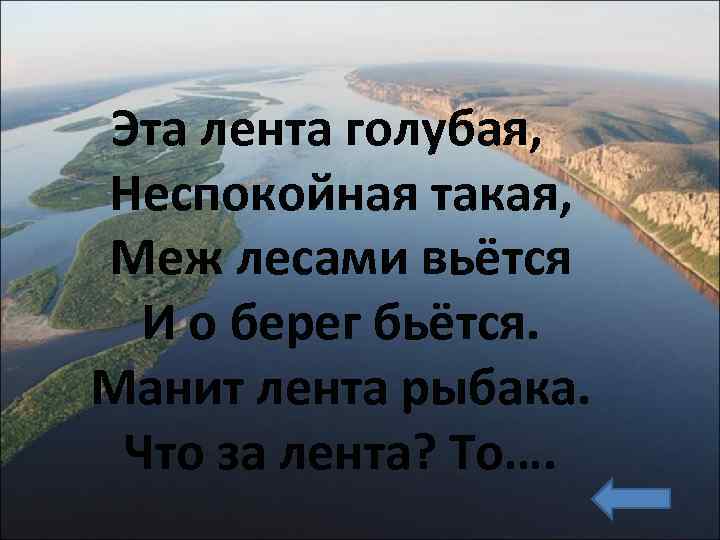 Эта лента голубая,
Неспокойная такая,
Меж лесами вьётся
И о берег бьётся.
Манит лента рыбака.
Что за лента? То….